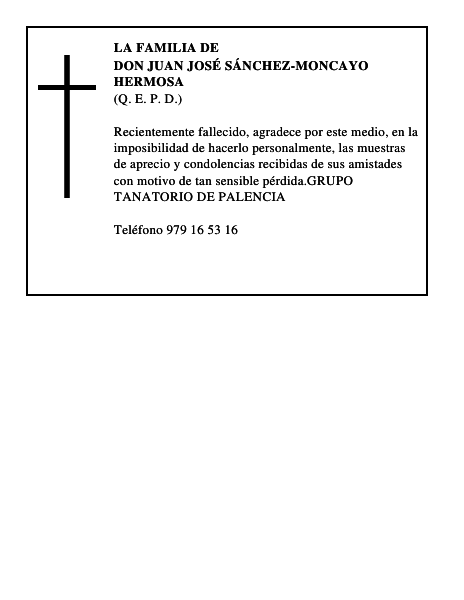 LA FAMILIA DE
DON JUAN JOSÉ SÁNCHEZ-MONCAYO HERMOSA
(Q. E. P. D.)

Recientemente fallecido, agradece por este medio, en la imposibilidad de hacerlo personalmente, las muestras de aprecio y condolencias recibidas de sus amistades con motivo de tan sensible pérdida.GRUPO TANATORIO DE PALENCIA

Teléfono 979 16 53 16